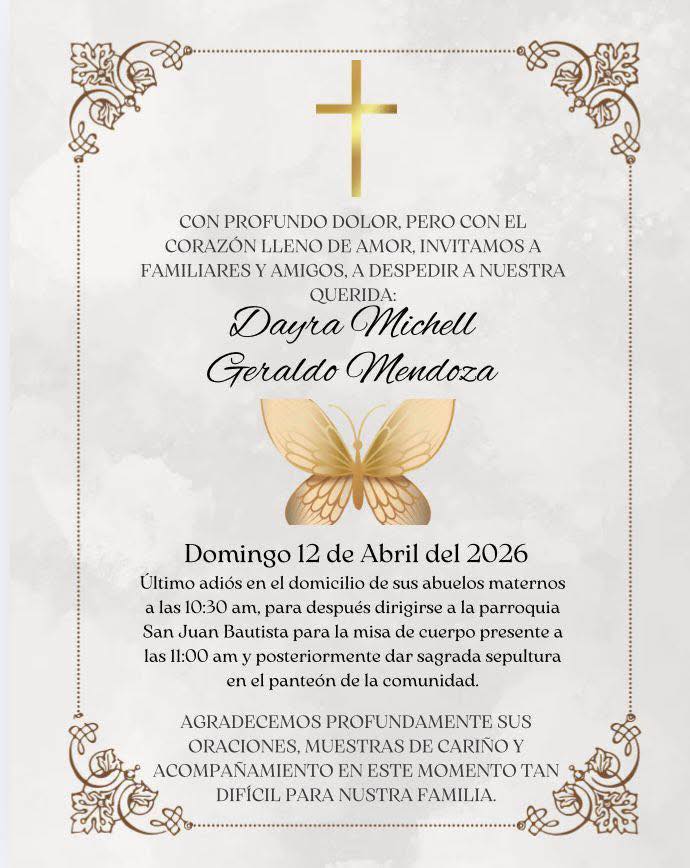 CON PROFUNDO DOLOR, PERO CON EL CORAZÓN LLENO DE AMOR, INVITAMOS A FAMILIARES Y AMIGOS, A DESPEDIR A NUESTRA QUERIDA:

Dayra Michell
Geraldo Mendoza

Domingo 12 de Abril del 2026

Último adiós en el domicilio de sus abuelos maternos a las 10:30 am, para después dirigirse a la parroquia San Juan Bautista para la misa de cuerpo presente a las 11:00 am y posteriormente dar sagrada sepultura en el panteón de la comunidad.

AGRADECEMOS PROFUNDAMENTE SUS ORACIONES, MUESTRAS DE CARIÑO Y ACOMPAÑAMIENTO EN ESTE MOMENTO TAN DIFÍCIL PARA NUSTRA FAMILIA.